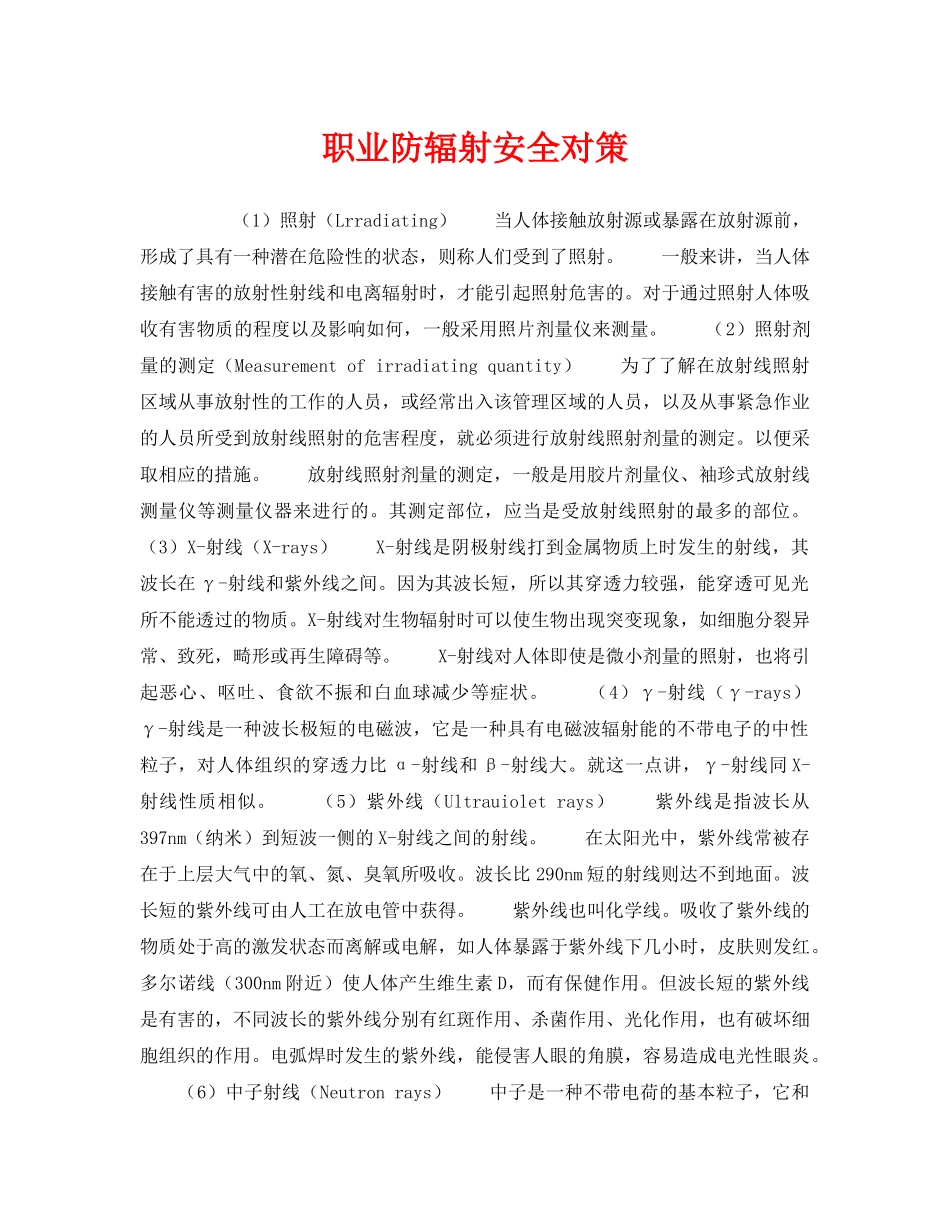 职业防辐射安全对策

（1）照射（Lrradiating） 当人体接触放射源或暴露在放射源前，形成了具有一种潜在危险性的状态，则称人们受到了照射。 一般来讲，当人体接触有害的放射性射线和电离辐射时，才能引起照射危害的。对于通过照射人体吸收有害物质的程度以及影响如何，一般采用照片剂量仪来测量。 （2）照射剂量的测定（Measurement of irradiating quantity） 为了了解在放射线照射区域从事放射性的工作的人员，或经常出入该管理区域的人员，以及从事紧急作业的人员所受到放射线照射的危害程度，就必须进行放射线照射剂量的测定。以便采取相应的措施。 放射线照射剂量的测定，一般是用胶片剂量仪、袖珍式放射线测量仪等测量仪器来进行的。其测定部位，应当是受放射线照射的最多的部位。（3）X-射线（X-rays） X-射线是阴极射线打到金属物质上时发生的射线，其波长在γ-射线和紫外线之间。因为其波长短，所以其穿透力较强，能穿透可见光所不能透过的物质。X-射线对生物辐射时可以使生物出现突变现象，如细胞分裂异常、致死，畸形或再生障碍等。 X-射线对人体即使是微小剂量的照射，也将引起恶心、呕吐、食欲不振和白血球减少等症状。 （4）γ-射线（γ-rays） γ-射线是一种波长极短的电磁波，它是一种具有电磁波辐射能的不带电子的中性粒子，对人体组织的穿透力比α-射线和β-射线大。就这一点讲，γ-射线同X-射线性质相似。 （5）紫外线（Ultrauiolet rays） 紫外线是指波长从397nm（纳米）到短波一侧的X-射线之间的射线。 在太阳光中，紫外线常被存在于上层大气中的氧、氮、臭氧所吸收。波长比290nm短的射线则达不到地面。波长短的紫外线可由人工在放电管中获得。 紫外线也叫化学线。吸收了紫外线的物质处于高的激发状态而离解或电解，如人体暴露于紫外线下几小时，皮肤则发红。多尔诺线（300nm附近）使人体产生维生素D，而有保健作用。但波长短的紫外线是有害的，不同波长的紫外线分别有红斑作用、杀菌作用、光化作用，也有破坏细胞组织的作用。电弧焊时发生的紫外线，能侵害人眼的角膜，容易造成电光性眼炎。 （6）中子射线（Neutron rays） 中子是一种不带电荷的基本粒子，它和